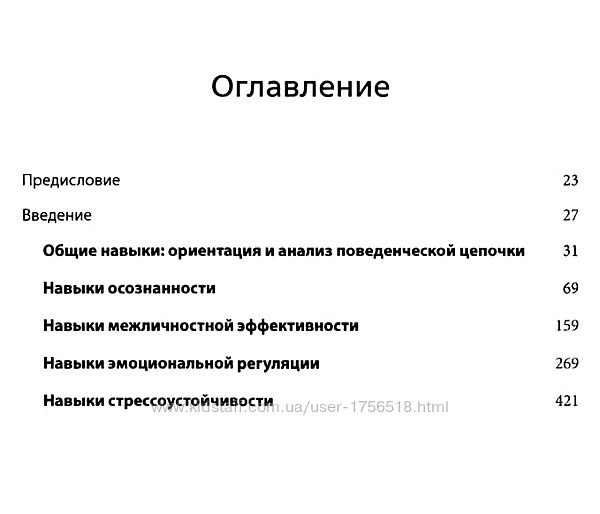 Оглавление

Предисловие 23

Введение 27

Общие навыки: ориентация и анализ поведенческой цепочки 31

Навыки осознанности 69

Навыки межличностной эффективности 159

Навыки эмоциональной регуляции 269

Навыки стрессоустойчивости 421

www.kidstaff.com.ua/user-1756518.html